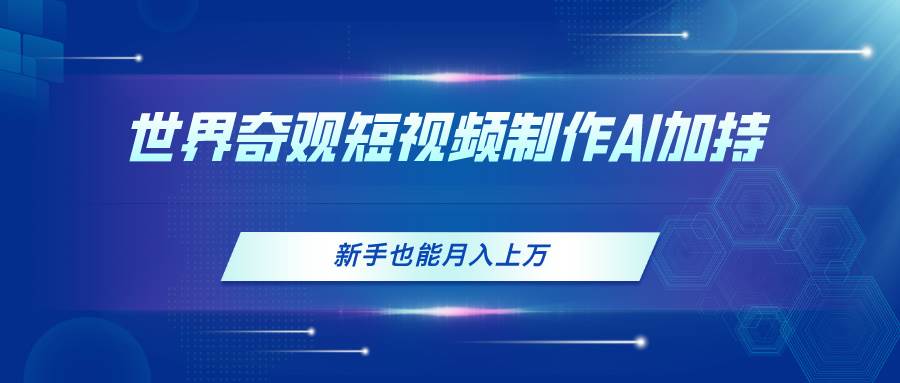 世界奇观短视频制作AI加持

新手也能月入上万